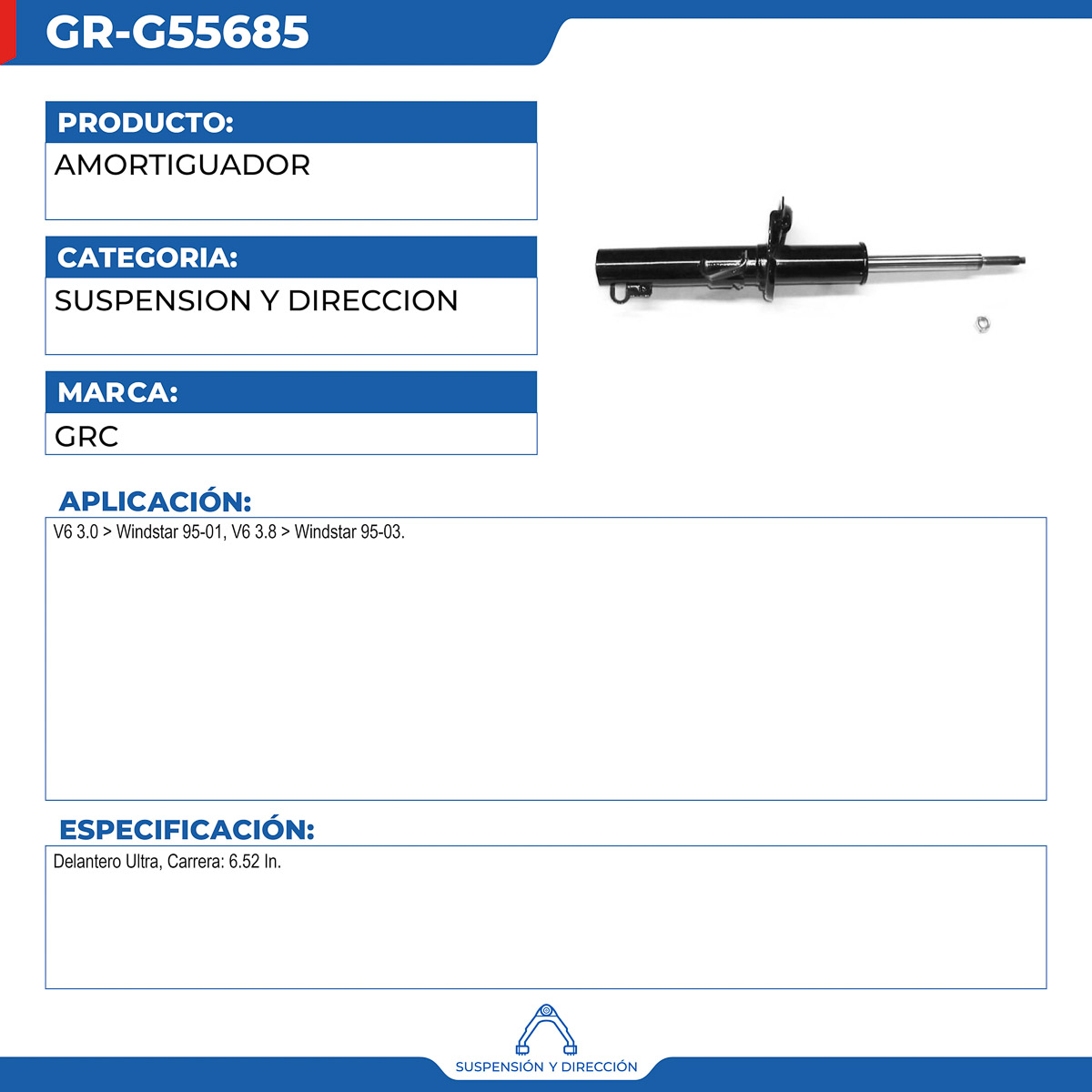 GR-G55685

PRODUCTO:

AMORTIGUADOR

CATEGORIA:

SUSPENSION Y DIRECCION

MARCA:

GRC

APLICACIÓN:

V6 3.0 > Windstar 95-01, V6 3.8 > Windstar 95-03.

ESPECIFICACIÓN:

Delantero Ultra, Carrera: 6.52 In.

SUSPENSIÓN Y DIRECCIÓN